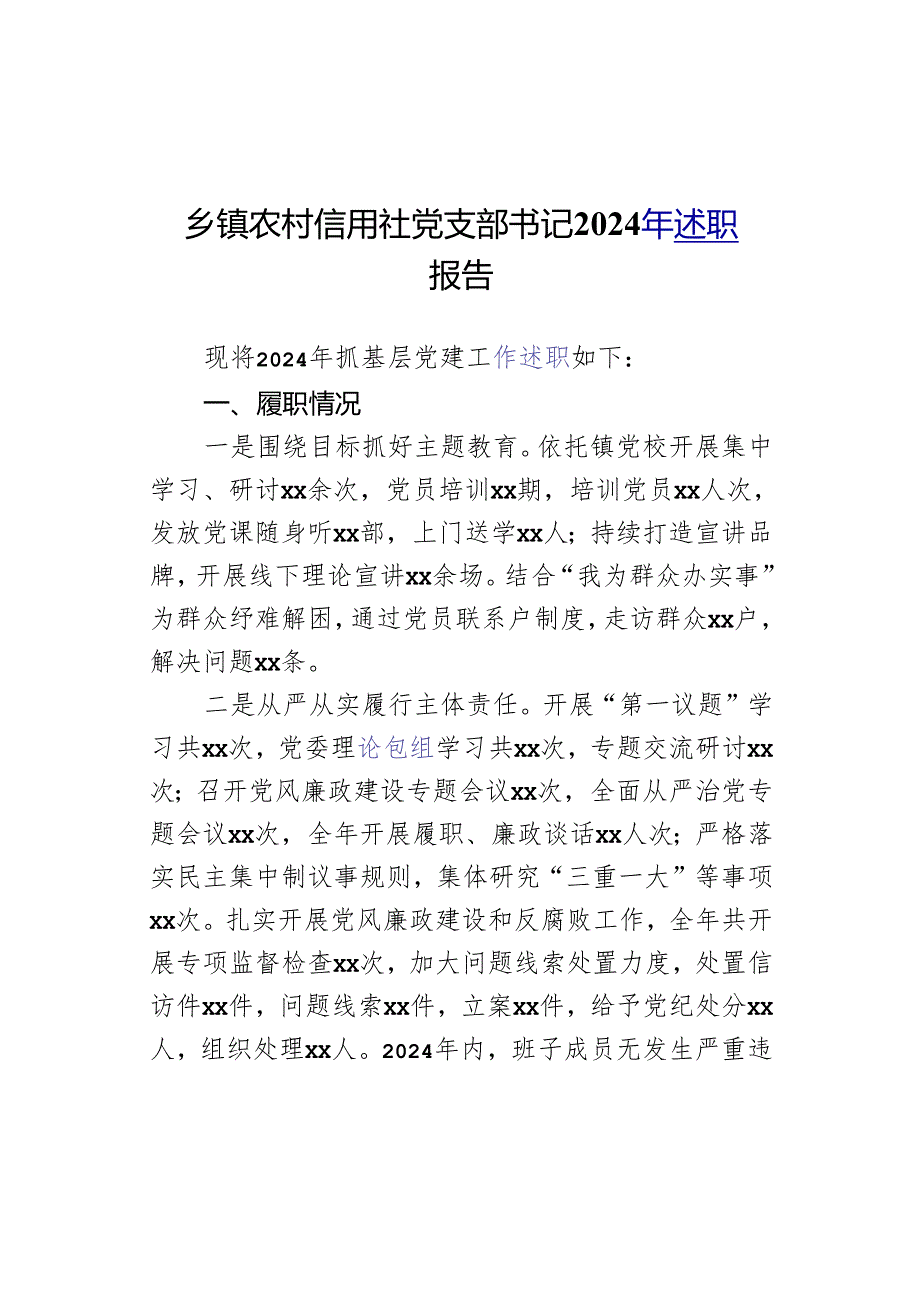 乡镇农村信用社党支部书记2024年述职报告

现将2024年抓基层党建工作述职如下：

一、履职情况

一是围绕目标抓好主题教育。依托镇党校开展集中学习、研讨xx余次，党员培训xx期，培训党员xx人次，发放党课随身听xx部，上门送学xx人；持续打造宣讲品牌，开展线下理论宣讲xx余场。结合“我为群众办实事”为群众纾难解困，通过党员联系户制度，走访群众xx户，解决问题xx条。

二是从严从实履行主体责任。开展“第一议题”学习共xx次，党委理论包组学习共xx次，专题交流研讨xx次；召开党风廉政建设专题会议xx次，全面从严治党专题会议xx次，全年开展履职、廉政谈话xx人次；严格落实民主集中制议事规则，集体研究“三重一大”等事项xx次。扎实开展党风廉政建设和反腐败工作，全年共开展专项监督检查xx次，加大问题线索处置力度，处置信访件xx件，问题线索xx件，立案xx件，给予党纪处分xx人，组织处理xx人。2024年内，班子成员无发生严重违